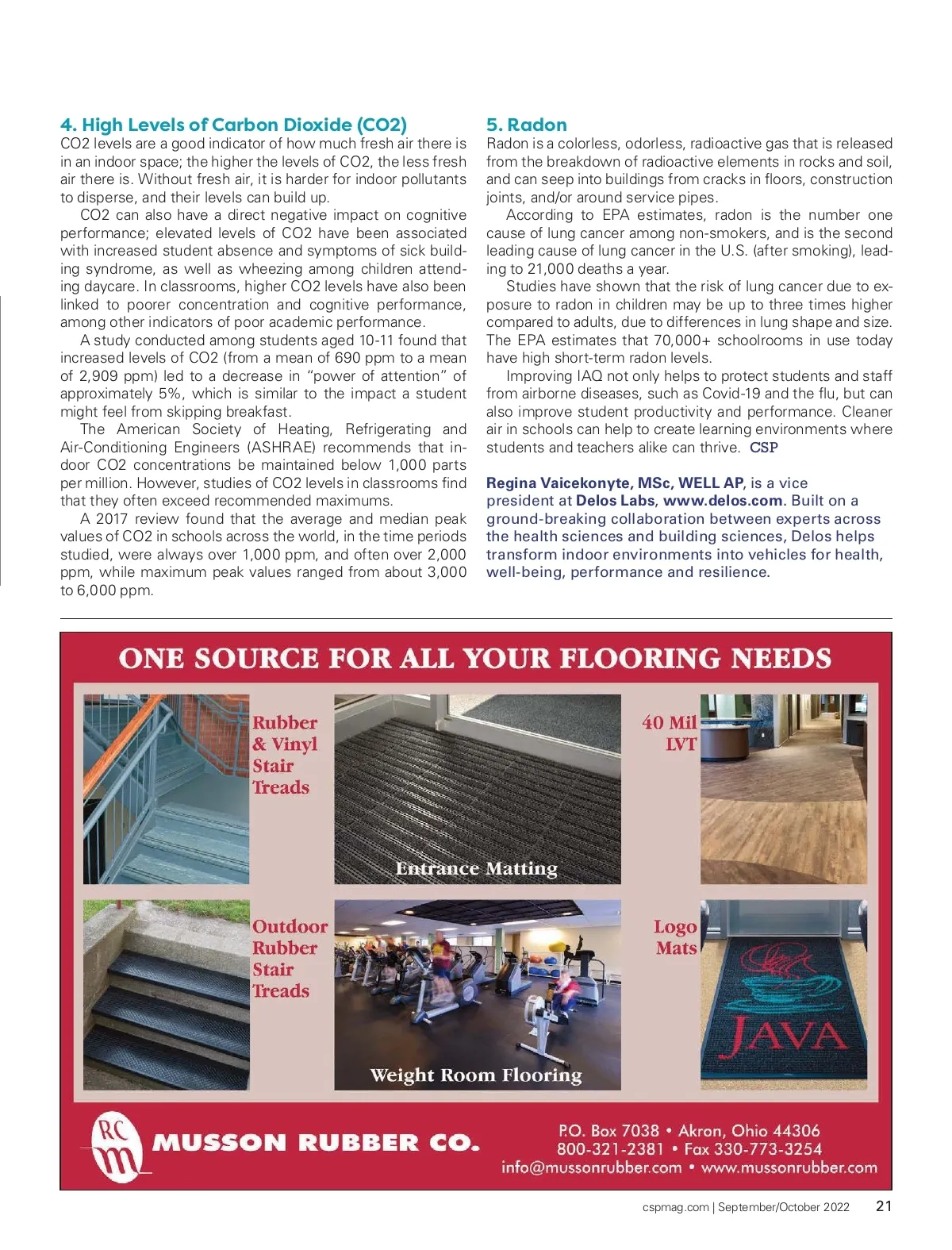 4. High Levels of Carbon Dioxide (CO2)

CO2 levels are a good indicator of how much fresh air there is in an indoor space; the higher the levels of CO2, the less fresh air there is. Without fresh air, it is harder for indoor pollutants to disperse, and their levels can build up.

CO2 can also have a direct negative impact on cognitive performance; elevated levels of CO2 have been associated with increased student absence and symptoms of sick building syndrome, as well as wheezing among children attending daycare. In classrooms, higher CO2 levels have also been linked to poorer concentration and cognitive performance, among other indicators of poor academic performance.

A study conducted among students aged 10-11 found that increased levels of CO2 (from a mean of 690 ppm to a mean of 2,909 ppm) led to a decrease in "power of attention" of approximately 5%, which is similar to the impact a student might feel from skipping breakfast.

The American Society of Heating, Refrigerating and Air-Conditioning Engineers (ASHRAE) recommends that indoor CO2 concentrations be maintained below 1,000 parts per million. However, studies of CO2 levels in classrooms find that they often exceed recommended maximums.

A 2017 review found that the average and median peak values of CO2 in schools across the world, in the time periods studied, were always over 1,000 ppm, and often over 2,000 ppm, while maximum peak values ranged from about 3,000 to 6,000 ppm.

5. Radon

Radon is a colorless, odorless, radioactive gas that is released from the breakdown of radioactive elements in rocks and soil, and can seep into buildings from cracks in floors, construction joints, and/or around service pipes.

According to EPA estimates, radon is the number one cause of lung cancer among non-smokers, and is the second leading cause of lung cancer in the U.S. (after smoking), leading to 21,000 deaths a year.

Studies have shown that the risk of lung cancer due to exposure to radon in children may be up to three times higher compared to adults, due to differences in lung shape and size. The EPA estimates that 70,000+ schoolrooms in use today have high short-term radon levels.

Improving IAQ not only helps to protect students and staff from airborne diseases, such as Covid-19 and the flu, but can also improve student productivity and performance. Cleaner air in schools can help to create learning environments where students and teachers alike can thrive. CSP

Regina Vaicekonyte, MSc, WELL AP, is a vice president at Delos Labs, www.delos.com. Built on a ground-breaking collaboration between experts across the health sciences and building sciences, Delos helps transform indoor environments into vehicles for health, well-being, performance and resilience.

ONE SOURCE FOR ALL YOUR FLOORING NEEDS

Rubber & Vinyl Stair Treads

Entrance Matting

40 Mil LVT

Outdoor Rubber Stair Treads

Weight Room Flooring

Logo Mats

JAVA

RC m

MUSSON RUBBER CO.

P.O. Box 7038 • Akron, Ohio 44306
800-321-2381 • Fax 330-773-3254
info@mussonrubber.com • www.mussonrubber.com

cspmag.com | September/October 2022 21